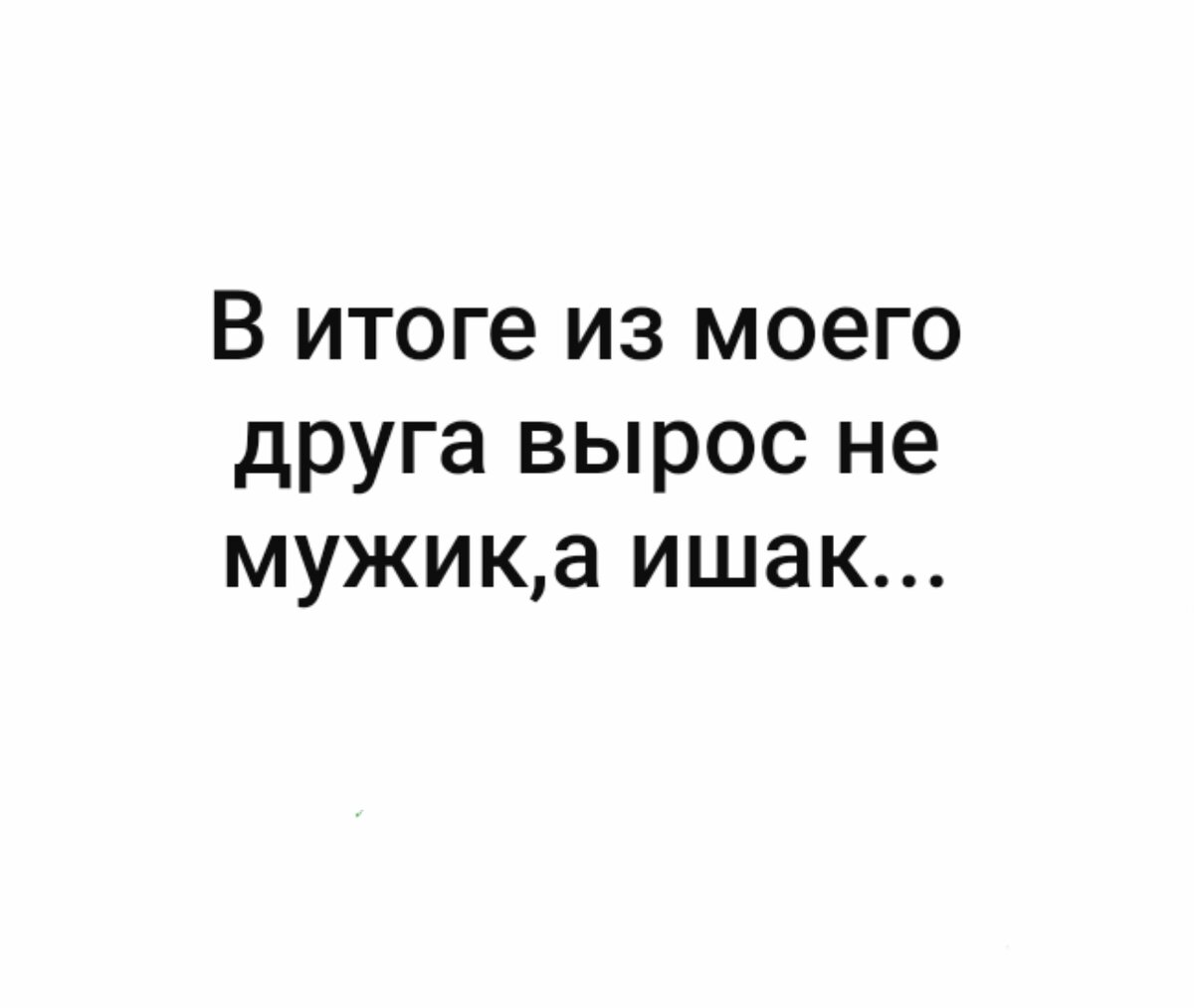 В итоге из моего друга вырос не мужик,а ишак...